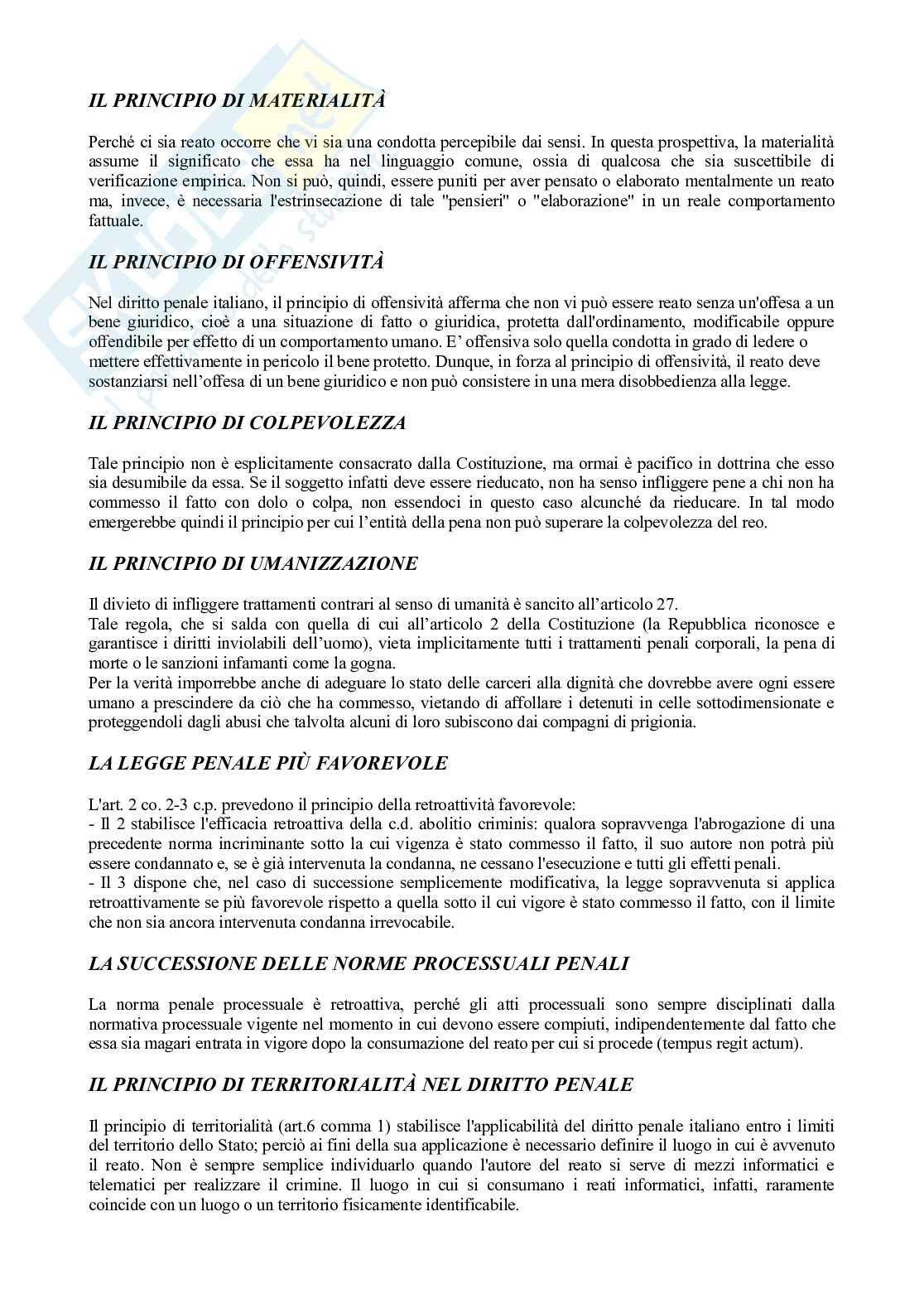 IL PRINCIPIO DI MATERIALITÀ

Perché ci sia reato occorre che vi sia una condotta percepibile dai sensi. In questa prospettiva, la materialità assume il significato che essa ha nel linguaggio comune, ossia di qualcosa che sia suscettibile di verificazione empirica. Non si può, quindi, essere puniti per aver pensato o elaborato mentalmente un reato ma, invece, è necessaria l'estrinsecazione di tale "pensieri" o "elaborazione" in un reale comportamento fattuale.

IL PRINCIPIO DI OFFENSIVITÀ

Nel diritto penale italiano, il principio di offensività afferma che non vi può essere reato senza un'offesa a un bene giuridico, cioè a una situazione di fatto o giuridica, protetta dall'ordinamento, modificabile oppure offendibile per effetto di un comportamento umano. E' offensiva solo quella condotta in grado di ledere o mettere effettivamente in pericolo il bene protetto. Dunque, in forza al principio di offensività, il reato deve sostanziarsi nell'offesa di un bene giuridico e non può consistere in una mera disobbedienza alla legge.

IL PRINCIPIO DI COLPEVOLEZZA

Tale principio non è esplicitamente consacrato dalla Costituzione, ma ormai è pacifico in dottrina che esso sia desumibile da essa. Se il soggetto infatti deve essere rieducato, non ha senso infliggere pene a chi non ha commesso il fatto con dolo o colpa, non essendoci in questo caso alcunché da rieducare. In tal modo emergerebbe quindi il principio per cui l'entità della pena non può superare la colpevolezza del reo.

IL PRINCIPIO DI UMANIZZAZIONE

Il divieto di infliggere trattamenti contrari al senso di umanità è sancito all'articolo 27.
Tale regola, che si salda con quella di cui all'articolo 2 della Costituzione (la Repubblica riconosce e garantisce i diritti inviolabili dell'uomo), vieta implicitamente tutti i trattamenti penali corporali, la pena di morte o le sanzioni infamanti come la gogna.
Per la verità imporrebbe anche di adeguare lo stato delle carceri alla dignità che dovrebbe avere ogni essere umano a prescindere da ciò che ha commesso, vietando di affollare i detenuti in celle sottodimensionate e proteggendoli dagli abusi che talvolta alcuni di loro subiscono dai compagni di prigionia.

LA LEGGE PENALE PIÙ FAVOREVOLE

L'art. 2 co. 2-3 c.p. prevedono il principio della retroattività favorevole:
- Il 2 stabilisce l'efficacia retroattiva della c.d. abolitio criminis: qualora sopravvenga l'abrogazione di una precedente norma incriminante sotto la cui vigenza è stato commesso il fatto, il suo autore non potrà più essere condannato e, se è già intervenuta la condanna, ne cessano l'esecuzione e tutti gli effetti penali.
- Il 3 dispone che, nel caso di successione semplicemente modificativa, la legge sopravvenuta si applica retroattivamente se più favorevole rispetto a quella sotto il cui vigore è stato commesso il fatto, con il limite che non sia ancora intervenuta condanna irrevocabile.

LA SUCCESSIONE DELLE NORME PROCESSUALI PENALI

La norma penale processuale è retroattiva, perché gli atti processuali sono sempre disciplinati dalla normativa processuale vigente nel momento in cui devono essere compiuti, indipendentemente dal fatto che essa sia magari entrata in vigore dopo la consumazione del reato per cui si procede (tempus regit actum).

IL PRINCIPIO DI TERRITORIALITÀ NEL DIRITTO PENALE

Il principio di territorialità (art.6 comma 1) stabilisce l'applicabilità del diritto penale italiano entro i limiti del territorio dello Stato; perciò ai fini della sua applicazione è necessario definire il luogo in cui è avvenuto il reato. Non è sempre semplice individuarlo quando l'autore del reato si serve di mezzi informatici e telematici per realizzare il crimine. Il luogo in cui si consumano i reati informatici, infatti, raramente coincide con un luogo o un territorio fisicamente identificabile.